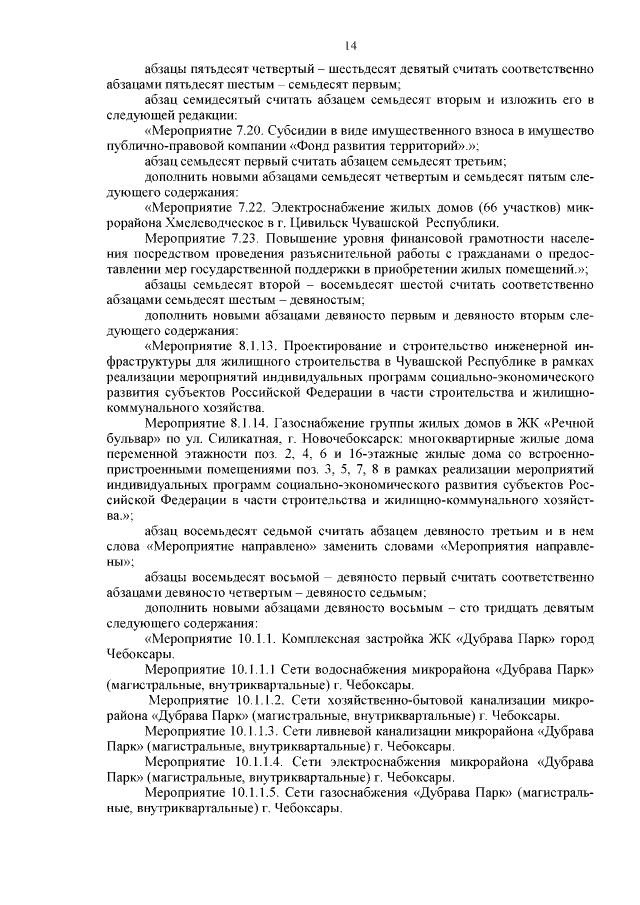 14

абзацы пятьдесят четвертый – шестьдесят девятый считать соответственно абзацами пятьдесят шестым – семьдесят первым;

абзац семидесятый считать абзацем семьдесят вторым и изложить его в следующей редакции:

«Мероприятие 7.20. Субсидии в виде имущественного взноса в имущество публично-правовой компании «Фонд развития территорий».»;

абзац семьдесят первый считать абзацем семьдесят третьим;

дополнить новыми абзацами семьдесят четвертым и семьдесят пятым следующего содержания:

«Мероприятие 7.22. Электроснабжение жилых домов (66 участков) микрорайона Хмелеводческое в г. Цивильск Чувашской Республики.

Мероприятие 7.23. Повышение уровня финансовой грамотности населения посредством проведения разъяснительной работы с гражданами о предоставлении мер государственной поддержки в приобретении жилых помещений.»;

абзацы семьдесят второй – восемьдесят шестой считать соответственно абзацами семьдесят шестым – девяностым;

дополнить новыми абзацами девяносто первым и девяносто вторым следующего содержания:

«Мероприятие 8.1.13. Проектирование и строительство инженерной инфраструктуры для жилищного строительства в Чувашской Республике в рамках реализации мероприятий индивидуальных программ социально-экономического развития субъектов Российской Федерации в части строительства и жилищно-коммунального хозяйства.

Мероприятие 8.1.14. Газоснабжение группы жилых домов в ЖК «Речной бульвар» по ул. Силикатная, г. Новочебоксарск: многоквартирные жилые дома переменной этажности поз. 2, 4, 6 и 16-этажные жилые дома со встроенно-пристроенными помещениями поз. 3, 5, 7, 8 в рамках реализации мероприятий индивидуальных программ социально-экономического развития субъектов Российской Федерации в части строительства и жилищно-коммунального хозяйства.»;

абзац восемьдесят седьмой считать абзацем девяносто третьим и в нем слова «Мероприятие направлено» заменить словами «Мероприятия направлены»;

абзацы восемьдесят восьмой – девяносто первый считать соответственно абзацами девяносто четвертым – девяносто седьмым;

дополнить новыми абзацами девяносто восьмым – сто тридцать девятым следующего содержания:

«Мероприятие 10.1.1. Комплексная застройка ЖК «Дубрава Парк» город Чебоксары.

Мероприятие 10.1.1.1 Сети водоснабжения микрорайона «Дубрава Парк» (магистральные, внутриквартальные) г. Чебоксары.

Мероприятие 10.1.1.2. Сети хозяйственно-бытовой канализации микрорайона «Дубрава Парк» (магистральные, внутриквартальные) г. Чебоксары.

Мероприятие 10.1.1.3. Сети ливневой канализации микрорайона «Дубрава Парк» (магистральные, внутриквартальные) г. Чебоксары.

Мероприятие 10.1.1.4. Сети электроснабжения микрорайона «Дубрава Парк» (магистральные, внутриквартальные) г. Чебоксары.

Мероприятие 10.1.1.5. Сети газоснабжения «Дубрава Парк» (магистральные, внутриквартальные) г. Чебоксары.